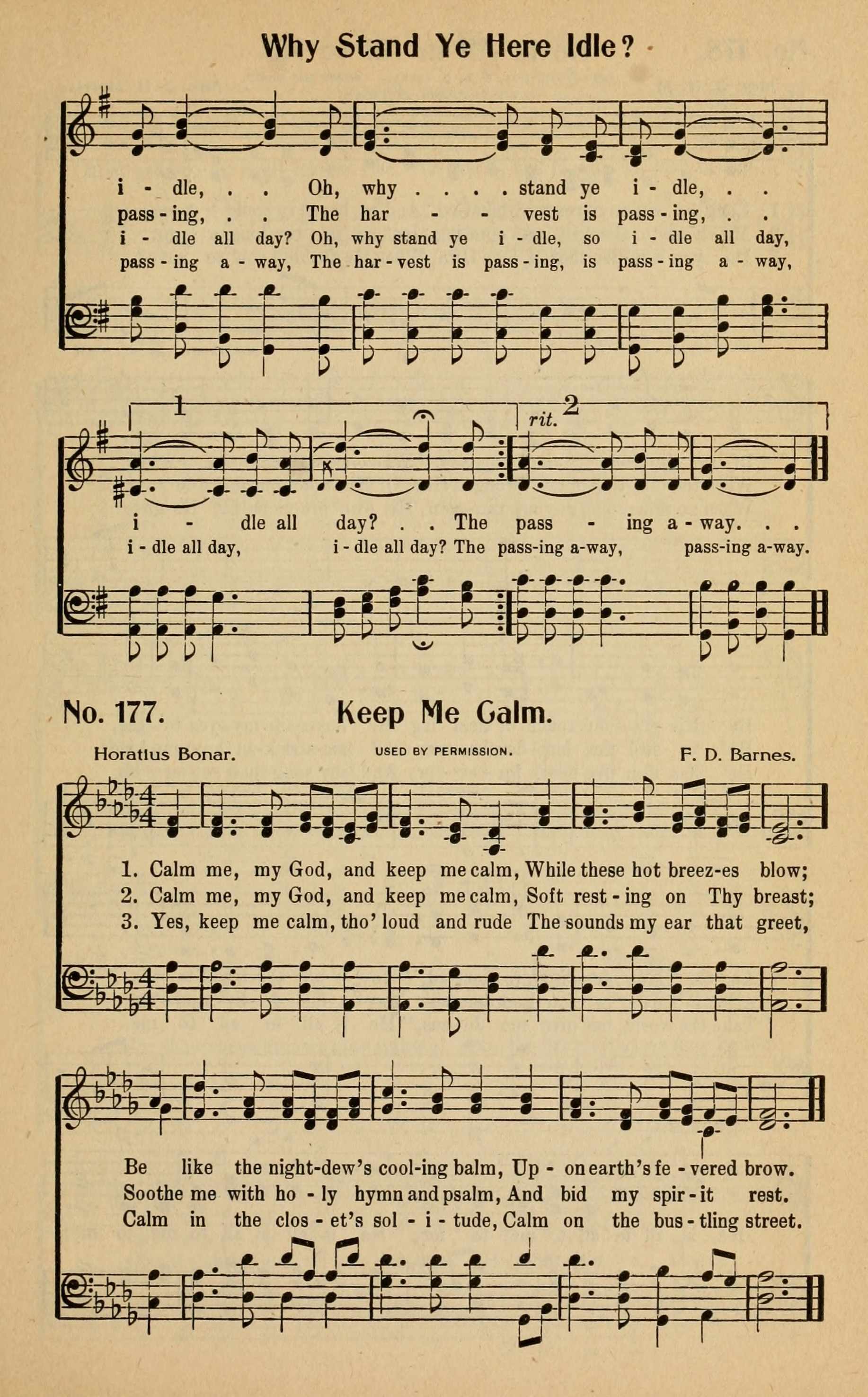 Why Stand Ye Here Idle?

i - dle, . . Oh, why . . . . stand ye i - dle, . .
pass - ing, . . The har - - vest is pass - ing, . .
i - dle all day? Oh, why stand ye i - dle, so i - dle all day,
pass - ing a - way, The har - vest is pass - ing, is pass - ing a - way,

1 rit. 2

i - dle all day? . . The pass - ing a - way. . .
i - dle all day, i - dle all day? The pass-ing a-way, pass-ing a-way.

No. 177. Keep Me Calm.

Horatius Bonar. USED BY PERMISSION. F. D. Barnes.

1. Calm me, my God, and keep me calm, While these hot breez-es blow;
2. Calm me, my God, and keep me calm, Soft rest - ing on Thy breast;
3. Yes, keep me calm, tho' loud and rude The sounds my ear that greet,

Be like the night-dew's cool-ing balm, Up - on earth's fe - vered brow.
Soothe me with ho - ly hymn and psalm, And bid my spir - it rest.
Calm in the clos - et's sol - i - tude, Calm on the bus - tling street.